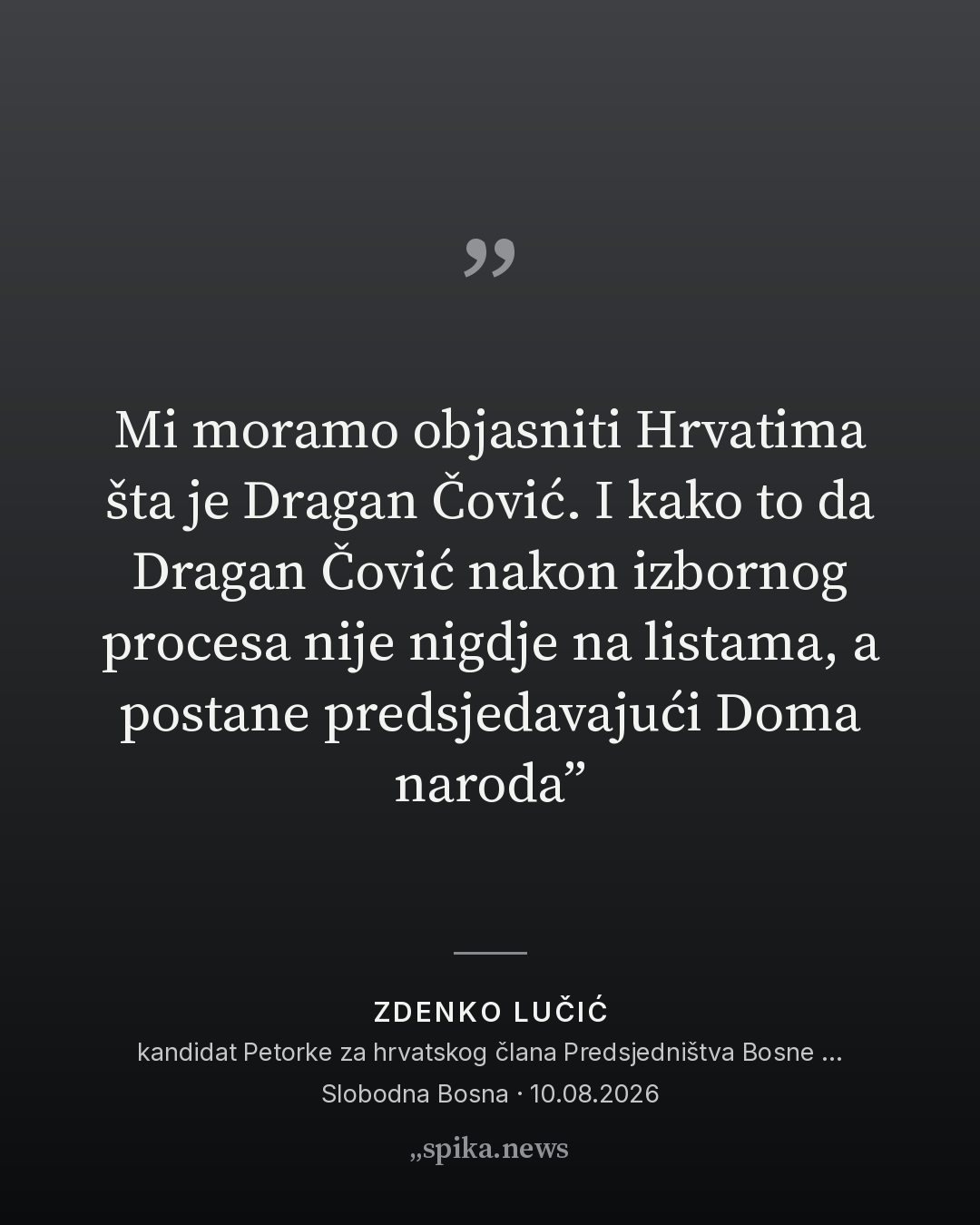 "

Mi moramo objasniti Hrvatima šta je Dragan Čović. I kako to da Dragan Čović nakon izbornog procesa nije nigdje na listama, a postane predsjedavajući Doma naroda"

ZDENKO LUČIĆ
kandidat Petorke za hrvatskog člana Predsjedništva Bosne ...
Slobodna Bosna · 10.08.2026

„spika.news